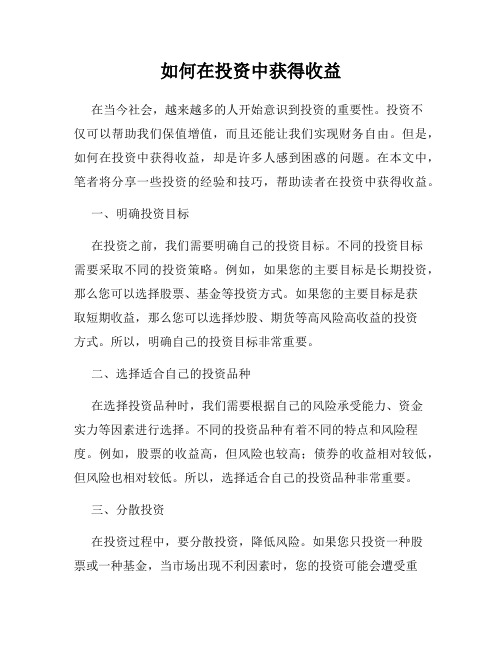 如何在投资中获得收益

在当今社会，越来越多的人开始意识到投资的重要性。投资不仅可以帮助我们保值增值，而且还能让我们实现财务自由。但是，如何在投资中获得收益，却是许多人感到困惑的问题。在本文中，笔者将分享一些投资的经验和技巧，帮助读者在投资中获得收益。

一、明确投资目标

在投资之前，我们需要明确自己的投资目标。不同的投资目标需要采取不同的投资策略。例如，如果您的主要目标是长期投资，那么您可以选择股票、基金等投资方式。如果您的主要目标是获取短期收益，那么您可以选择炒股、期货等高风险高收益的投资方式。所以，明确自己的投资目标非常重要。

二、选择适合自己的投资品种

在选择投资品种时，我们需要根据自己的风险承受能力、资金实力等因素进行选择。不同的投资品种有着不同的特点和风险程度。例如，股票的收益高，但风险也较高；债券的收益相对较低，但风险也相对较低。所以，选择适合自己的投资品种非常重要。

三、分散投资

在投资过程中，要分散投资，降低风险。如果您只投资一种股票或一种基金，当市场出现不利因素时，您的投资可能会遭受重